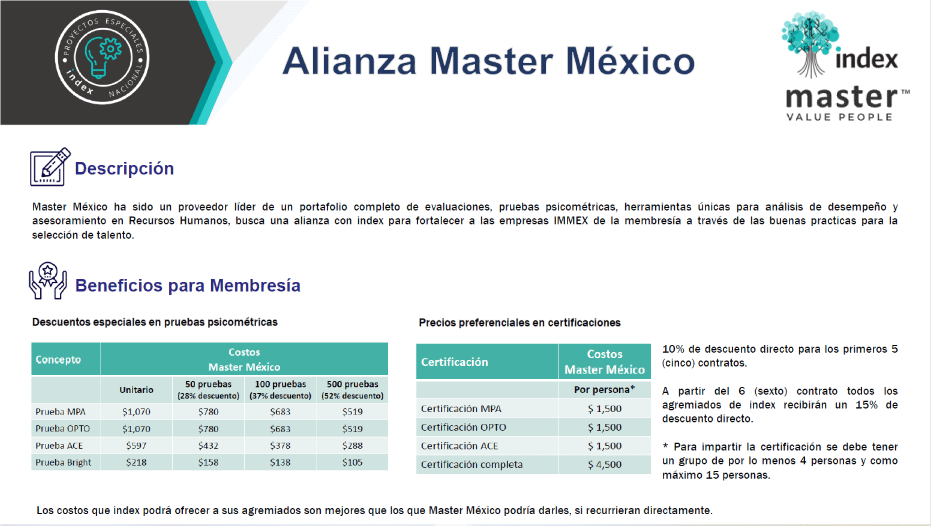 PROYECTOS ESPECIALES index NACIONAL

Alianza Master México

index
master™
VALUE PEOPLE

Descripción

Master México ha sido un proveedor líder de un portafolio completo de evaluaciones, pruebas psicométricas, herramientas únicas para análisis de desempeño y asesoramiento en Recursos Humanos, busca una alianza con index para fortalecer a las empresas IMMEX de la membresía a través de las buenas practicas para la selección de talento.

Beneficios para Membresía

Descuentos especiales en pruebas psicométricas

| Concepto | Costos Master México | | | |
|---|---|---|---|---|
| | Unitario | 50 pruebas (28% descuento) | 100 pruebas (37% descuento) | 500 pruebas (52% descuento) |
| Prueba MPA | $1,070 | $780 | $683 | $519 |
| Prueba OPTO | $1,070 | $780 | $683 | $519 |
| Prueba ACE | $597 | $432 | $378 | $288 |
| Prueba Bright | $218 | $158 | $138 | $105 |

Precios preferenciales en certificaciones

| Certificación | Costos Master México |
|---|---|
| | Por persona* |
| Certificación MPA | $ 1,500 |
| Certificación OPTO | $ 1,500 |
| Certificación ACE | $ 1,500 |
| Certificación completa | $ 4,500 |

10% de descuento directo para los primeros 5 (cinco) contratos.

A partir del 6 (sexto) contrato todos los agremiados de index recibirán un 15% de descuento directo.

* Para impartir la certificación se debe tener un grupo de por lo menos 4 personas y como máximo 15 personas.

Los costos que index podrá ofrecer a sus agremiados son mejores que los que Master México podría darles, si recurrieran directamente.